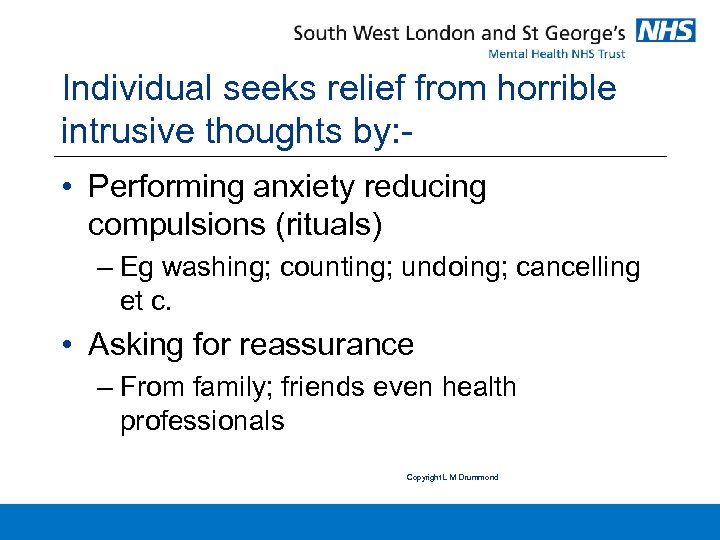 South West London and St George's NHS
Mental Health NHS Trust

Individual seeks relief from horrible intrusive thoughts by:-

• Performing anxiety reducing compulsions (rituals)
– Eg washing; counting; undoing; cancelling et c.
• Asking for reassurance
– From family; friends even health professionals

Copyright L M Drummond